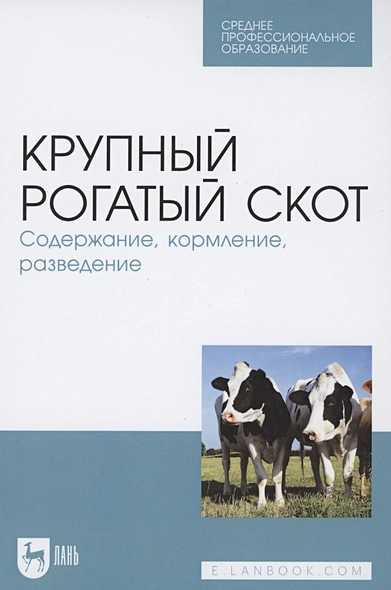 СРЕДНЕЕ ПРОФЕССИОНАЛЬНОЕ ОБРАЗОВАНИЕ

КРУПНЫЙ РОГАТЫЙ СКОТ

Содержание, кормление, разведение

ЛАНЬ

E.LANBOOK.COM